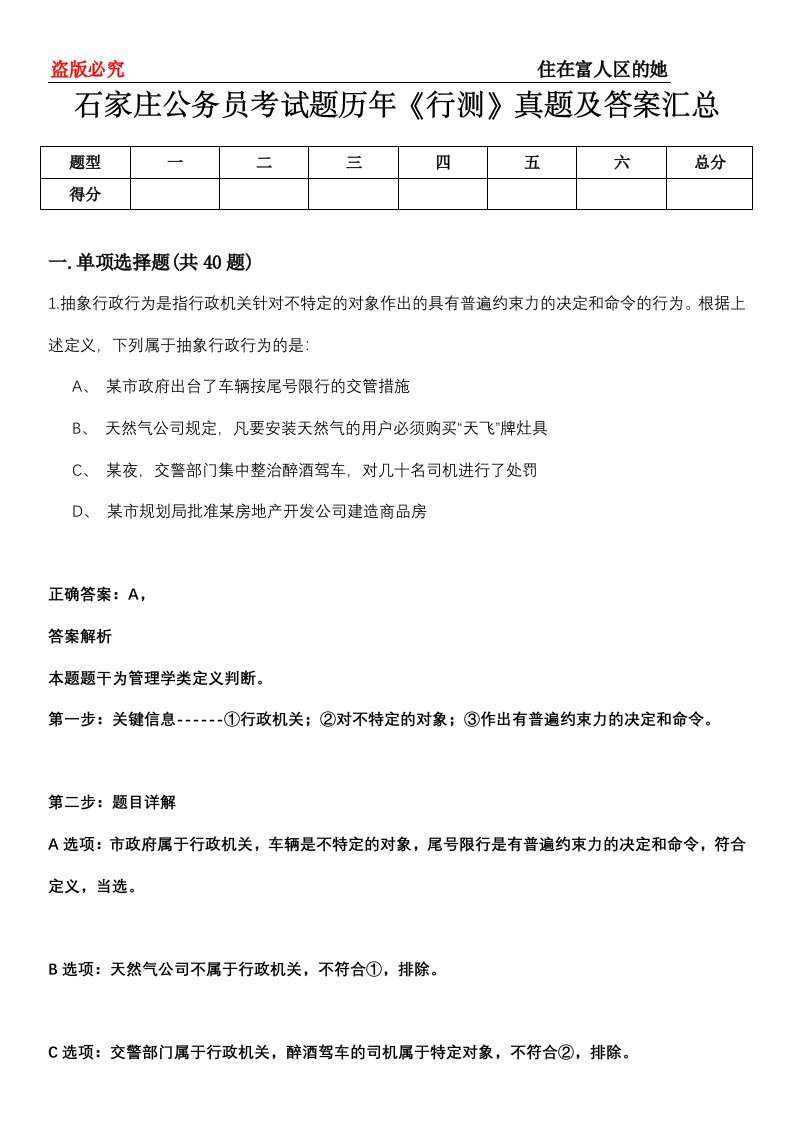 盗版必究

住在富人区的她

石家庄公务员考试题历年《行测》真题及答案汇总

| 题型 | 一 | 二 | 三 | 四 | 五 | 六 | 总分 |
|---|---|---|---|---|---|---|---|
| 得分 | | | | | | | |

一.单项选择题(共40题)

1.抽象行政行为是指行政机关针对不特定的对象作出的具有普遍约束力的决定和命令的行为。根据上述定义，下列属于抽象行政行为的是:

A、 某市政府出台了车辆按尾号限行的交管措施

B、 天然气公司规定，凡要安装天然气的用户必须购买“天飞”牌灶具

C、 某夜，交警部门集中整治醉酒驾车，对几十名司机进行了处罚

D、 某市规划局批准某房地产开发公司建造商品房

正确答案：A，

答案解析

本题题干为管理学类定义判断。

第一步：关键信息------①行政机关；②对不特定的对象；③作出有普遍约束力的决定和命令。

第二步：题目详解

A选项：市政府属于行政机关，车辆是不特定的对象，尾号限行是有普遍约束力的决定和命令，符合定义，当选。

B选项：天然气公司不属于行政机关，不符合①，排除。

C选项：交警部门属于行政机关，醉酒驾车的司机属于特定对象，不符合②，排除。